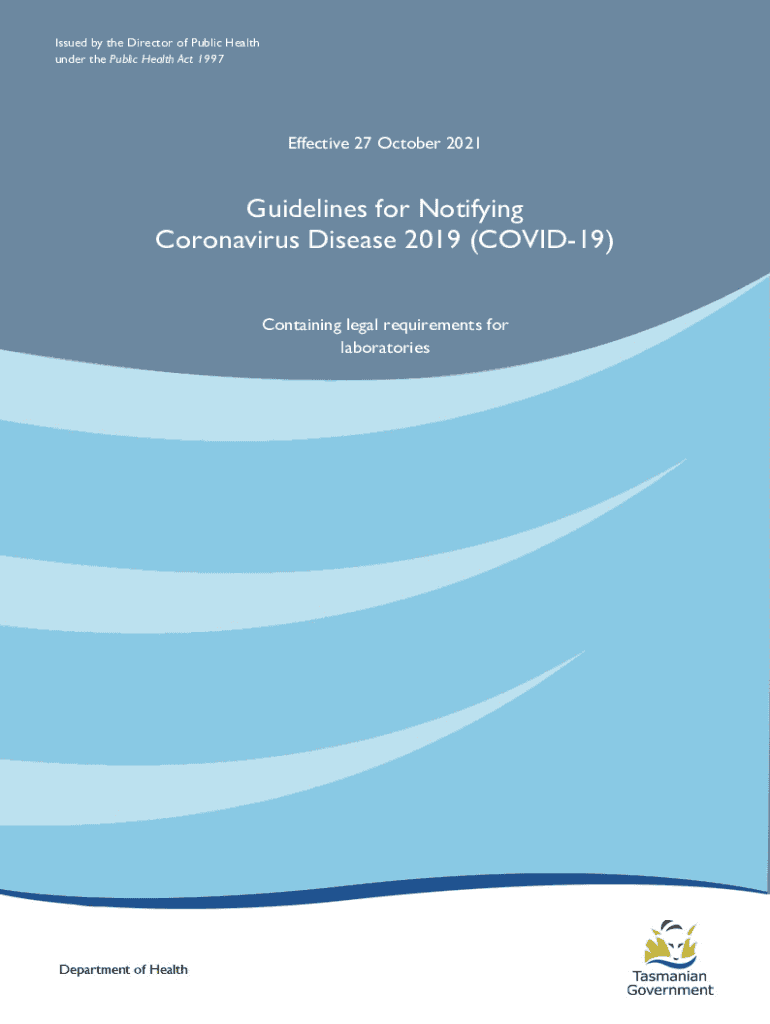 Issued by the Director of Public Health
under the Public Health Act 1997

Effective 27 October 2021

Guidelines for Notifying
Coronavirus Disease 2019 (COVID-19)

Containing legal requirements for laboratories

Department of Health

Tasmanian
Government